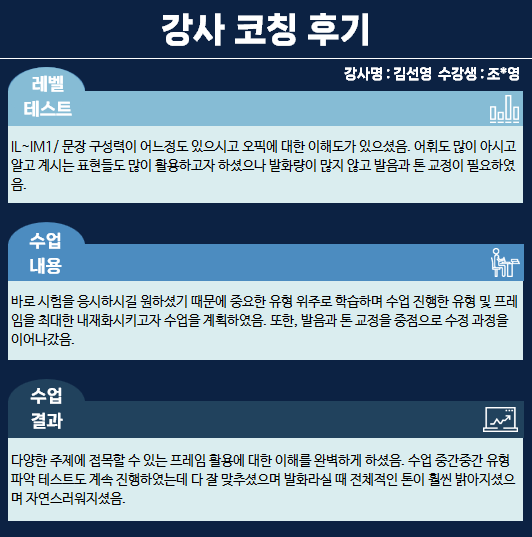 강사 코칭 후기

강사명 : 김선영 수강생 : 조*영

레벨
테스트

IL~IM1 / 문장 구성력이 어느정도 있으시고 오픽에 대한 이해도가 있으셨음. 어휘도 많이 아시고 알고 계시는 표현들도 많이 활용하고자 하셨으나 발화량이 많지 않고 발음과 톤 교정이 필요하였음.

수업
내용

바로 시험을 응시하시길 원하셨기 때문에 중요한 유형 위주로 학습하며 수업 진행한 유형 및 프레임을 최대한 내재화시키고자 수업을 계획하였음. 또한, 발음과 톤 교정을 중점으로 수정 과정을 이어나갔음.

수업
결과

다양한 주제에 접목할 수 있는 프레임 활용에 대한 이해를 완벽하게 하셨음. 수업 중간중간 유형 파악 테스트도 계속 진행하였는데 다 잘 맞추셨으며 발화라실 때 전체적인 톤이 훨씬 밝아지셨으며 자연스러워지셨음.